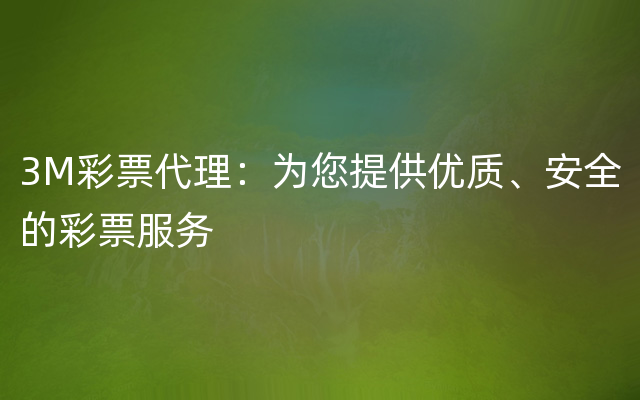 3M彩票代理：为您提供优质、安全的彩票服务